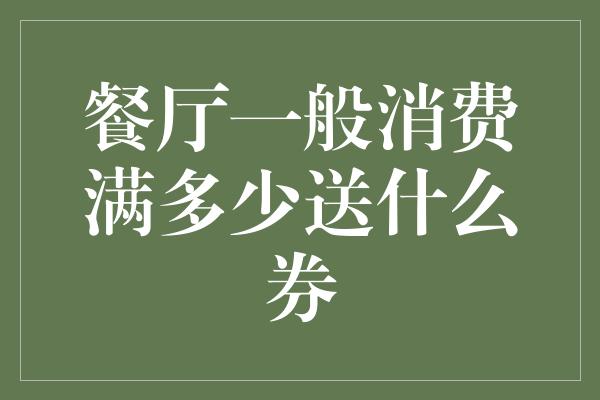 餐厅一般消费满多少送什么券